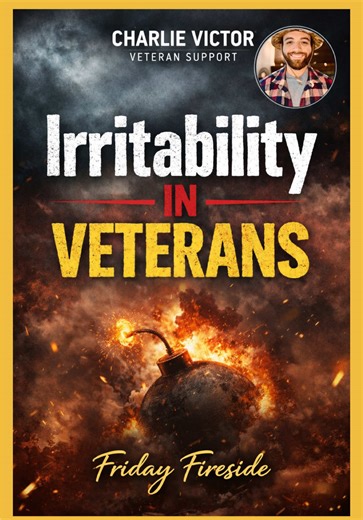 CHARLIE VICTOR
VETERAN SUPPORT

Irritability
IN
VETERANS

Friday Fireside